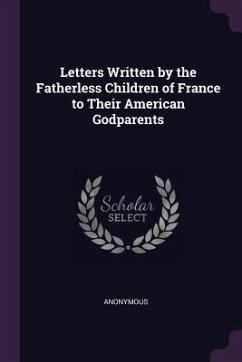 Letters Written by the Fatherless Children of France to Their American Godparents

Scholar
SELECT

ANONYMOUS